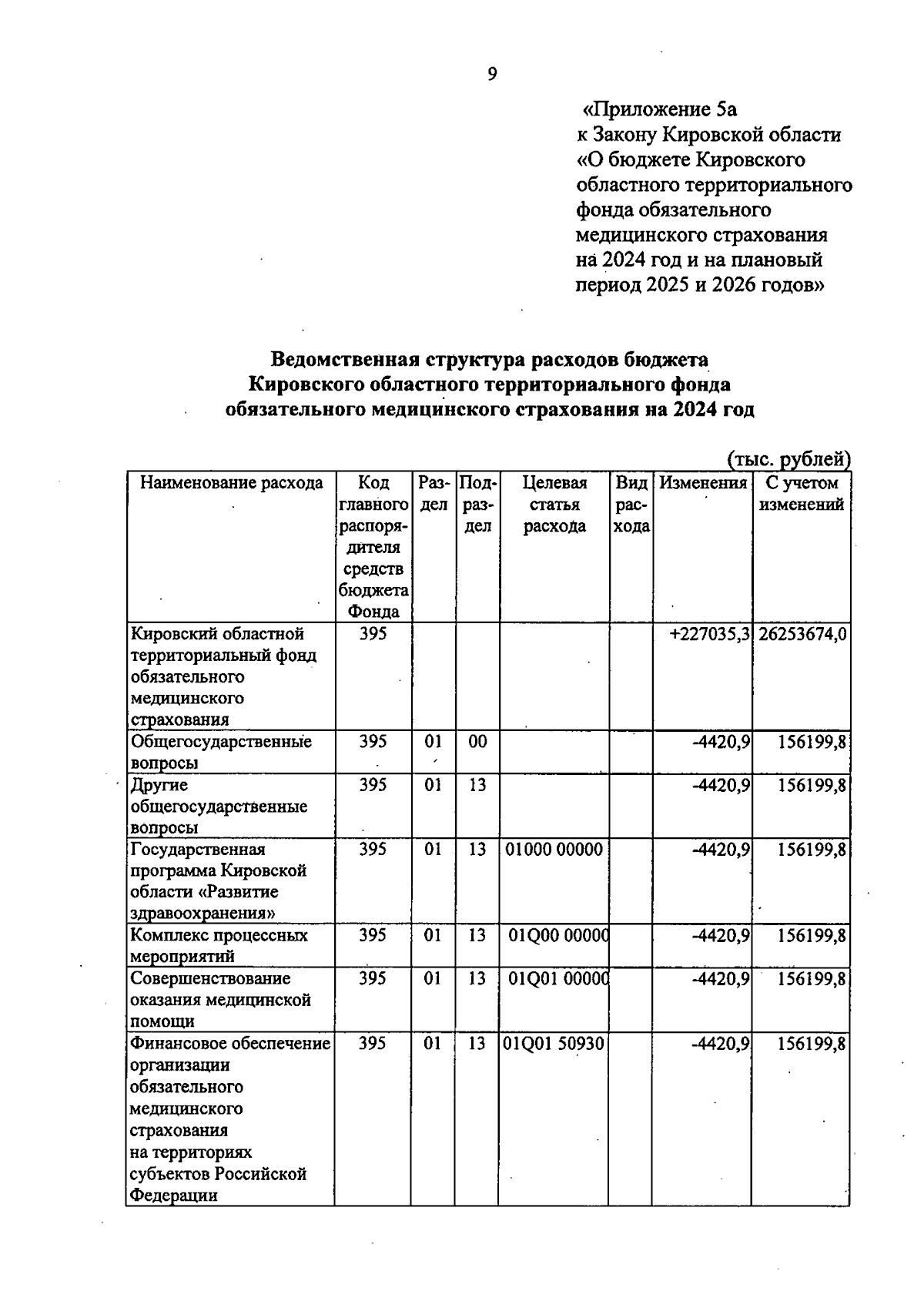 9

«Приложение 5а
к Закону Кировской области
«О бюджете Кировского областного территориального фонда обязательного медицинского страхования на 2024 год и на плановый период 2025 и 2026 годов»

Ведомственная структура расходов бюджета Кировского областного территориального фонда обязательного медицинского страхования на 2024 год

(тыс. рублей)

| Наименование расхода | Код главного распорядителя средств бюджета Фонда | Раздел | Подраздел | Целевая статья расхода | Вид расхода | Изменения | С учетом изменений |
|---|---|---|---|---|---|---|---|
| Кировский областной территориальный фонд обязательного медицинского страхования | 395 | | | | | +227035,3 | 26253674,0 |
| Общегосударственные вопросы | 395 | 01 | 00 | | | -4420,9 | 156199,8 |
| Другие общегосударственные вопросы | 395 | 01 | 13 | | | -4420,9 | 156199,8 |
| Государственная программа Кировской области «Развитие здравоохранения» | 395 | 01 | 13 | 01000 00000 | | -4420,9 | 156199,8 |
| Комплекс процессных мероприятий | 395 | 01 | 13 | 01Q00 00000 | | -4420,9 | 156199,8 |
| Совершенствование оказания медицинской помощи | 395 | 01 | 13 | 01Q01 00000 | | -4420,9 | 156199,8 |
| Финансовое обеспечение организации обязательного медицинского страхования на территориях субъектов Российской Федерации | 395 | 01 | 13 | 01Q01 50930 | | -4420,9 | 156199,8 |